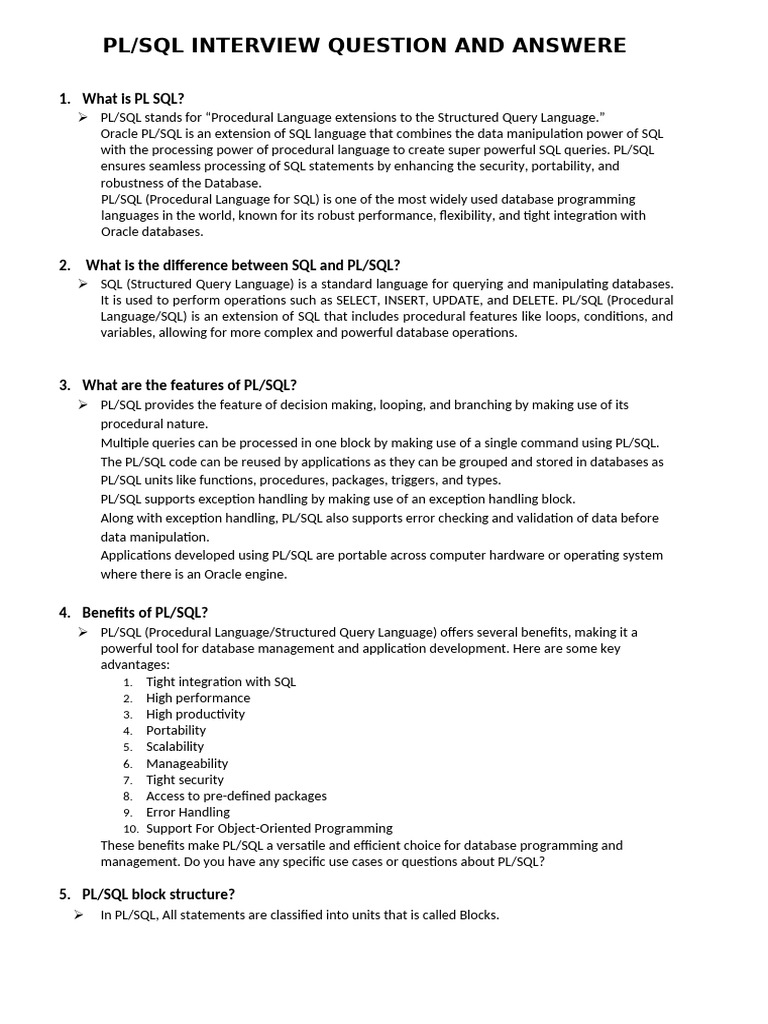 PL/SQL INTERVIEW QUESTION AND ANSWERE

1. What is PL SQL?

➢ PL/SQL stands for "Procedural Language extensions to the Structured Query Language." Oracle PL/SQL is an extension of SQL language that combines the data manipulation power of SQL with the processing power of procedural language to create super powerful SQL queries. PL/SQL ensures seamless processing of SQL statements by enhancing the security, portability, and robustness of the Database.
PL/SQL (Procedural Language for SQL) is one of the most widely used database programming languages in the world, known for its robust performance, flexibility, and tight integration with Oracle databases.

2. What is the difference between SQL and PL/SQL?

➢ SQL (Structured Query Language) is a standard language for querying and manipulating databases. It is used to perform operations such as SELECT, INSERT, UPDATE, and DELETE. PL/SQL (Procedural Language/SQL) is an extension of SQL that includes procedural features like loops, conditions, and variables, allowing for more complex and powerful database operations.

3. What are the features of PL/SQL?

➢ PL/SQL provides the feature of decision making, looping, and branching by making use of its procedural nature.
Multiple queries can be processed in one block by making use of a single command using PL/SQL.
The PL/SQL code can be reused by applications as they can be grouped and stored in databases as PL/SQL units like functions, procedures, packages, triggers, and types.
PL/SQL supports exception handling by making use of an exception handling block.
Along with exception handling, PL/SQL also supports error checking and validation of data before data manipulation.
Applications developed using PL/SQL are portable across computer hardware or operating system where there is an Oracle engine.

4. Benefits of PL/SQL?

➢ PL/SQL (Procedural Language/Structured Query Language) offers several benefits, making it a powerful tool for database management and application development. Here are some key advantages:
1. Tight integration with SQL
2. High performance
3. High productivity
4. Portability
5. Scalability
6. Manageability
7. Tight security
8. Access to pre-defined packages
9. Error Handling
10. Support For Object-Oriented Programming
These benefits make PL/SQL a versatile and efficient choice for database programming and management. Do you have any specific use cases or questions about PL/SQL?

5. PL/SQL block structure?

➢ In PL/SQL, All statements are classified into units that is called Blocks.